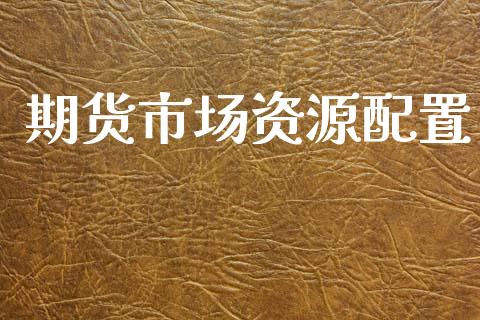 期货市场资源配置